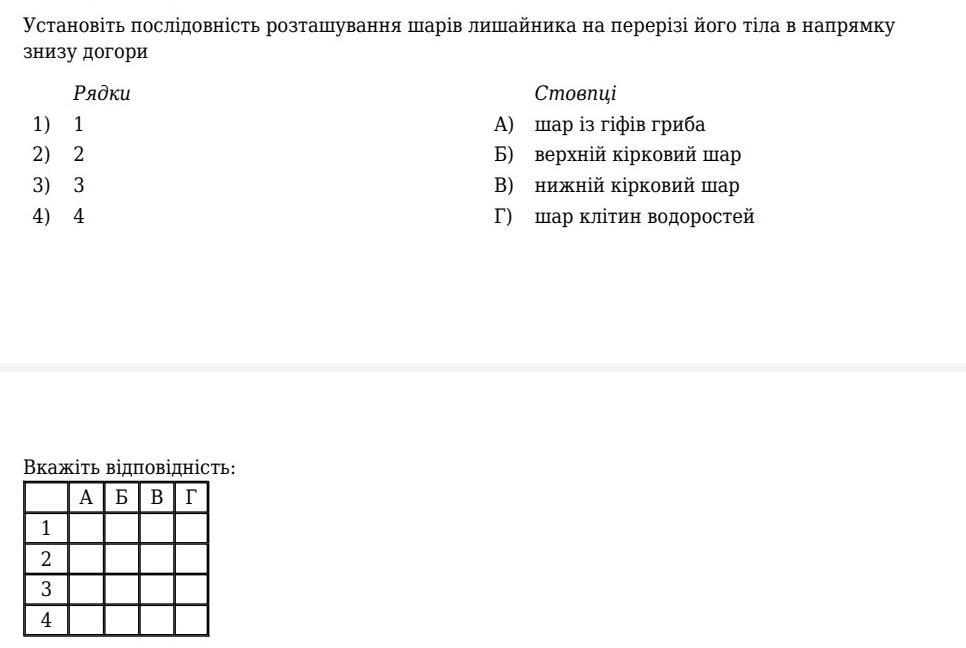 Установіть послідовність розташування шарів лишайника на перерізі його тіла в напрямку знизу догори

Рядки
1) 1
2) 2
3) 3
4) 4

Стовпці
А) шар із гіфів гриба
Б) верхній кірковий шар
В) нижній кірковий шар
Г) шар клітин водоростей

Вкажіть відповідність:

| | А | Б | В | Г |
|---|---|---|---|---|
| 1 | | | | |
| 2 | | | | |
| 3 | | | | |
| 4 | | | | |